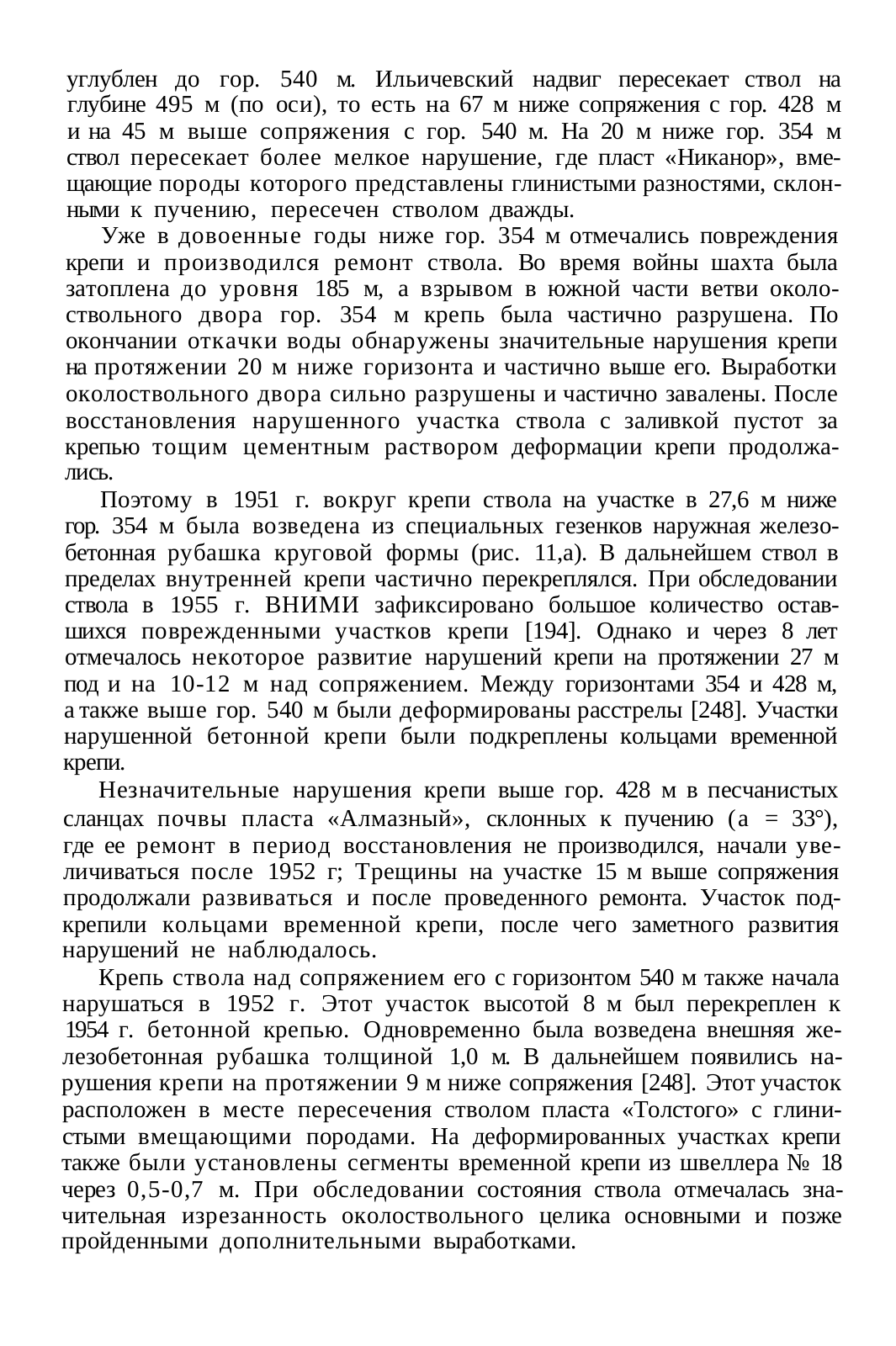 углублен до гор. 540 м. Ильичевский надвиг пересекает ствол на глубине 495 м (по оси), то есть на 67 м ниже сопряжения с гор. 428 м и на 45 м выше сопряжения с гор. 540 м. На 20 м ниже гор. 354 м ствол пересекает более мелкое нарушение, где пласт «Никанор», вмещающие породы которого представлены глинистыми разностями, склонными к пучению, пересечен стволом дважды.

Уже в довоенные годы ниже гор. 354 м отмечались повреждения крепи и производился ремонт ствола. Во время войны шахта была затоплена до уровня 185 м, а взрывом в южной части ветви околоствольного двора гор. 354 м крепь была частично разрушена. По окончании откачки воды обнаружены значительные нарушения крепи на протяжении 20 м ниже горизонта и частично выше его. Выработки околоствольного двора сильно разрушены и частично завалены. После восстановления нарушенного участка ствола с заливкой пустот за крепью тощим цементным раствором деформации крепи продолжались.

Поэтому в 1951 г. вокруг крепи ствола на участке в 27,6 м ниже гор. 354 м была возведена из специальных гезенков наружная железобетонная рубашка круговой формы (рис. 11,а). В дальнейшем ствол в пределах внутренней крепи частично перекреплялся. При обследовании ствола в 1955 г. ВНИМИ зафиксировано большое количество оставшихся поврежденными участков крепи [194]. Однако и через 8 лет отмечалось некоторое развитие нарушений крепи на протяжении 27 м под и на 10-12 м над сопряжением. Между горизонтами 354 и 428 м, а также выше гор. 540 м были деформированы расстрелы [248]. Участки нарушенной бетонной крепи были подкреплены кольцами временной крепи.

Незначительные нарушения крепи выше гор. 428 м в песчанистых сланцах почвы пласта «Алмазный», склонных к пучению (а = 33°), где ее ремонт в период восстановления не производился, начали увеличиваться после 1952 г; Трещины на участке 15 м выше сопряжения продолжали развиваться и после проведенного ремонта. Участок подкрепили кольцами временной крепи, после чего заметного развития нарушений не наблюдалось.

Крепь ствола над сопряжением его с горизонтом 540 м также начала нарушаться в 1952 г. Этот участок высотой 8 м был перекреплен к 1954 г. бетонной крепью. Одновременно была возведена внешняя железобетонная рубашка толщиной 1,0 м. В дальнейшем появились нарушения крепи на протяжении 9 м ниже сопряжения [248]. Этот участок расположен в месте пересечения стволом пласта «Толстого» с глинистыми вмещающими породами. На деформированных участках крепи также были установлены сегменты временной крепи из швеллера № 18 через 0,5-0,7 м. При обследовании состояния ствола отмечалась значительная изрезанность околоствольного целика основными и позже пройденными дополнительными выработками.